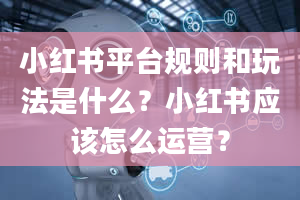 小红书平台规则和玩法是什么？小红书应该怎么运营？